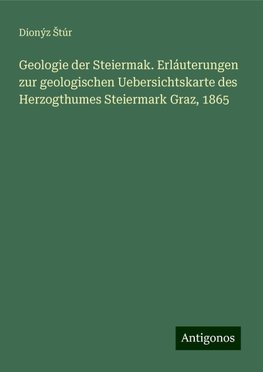 Dionýz Štúr

Geologie der Steiermak. Erláuterungen zur geologischen Uebersichtskarte des Herzogthumes Steiermark Graz, 1865

Antigonos